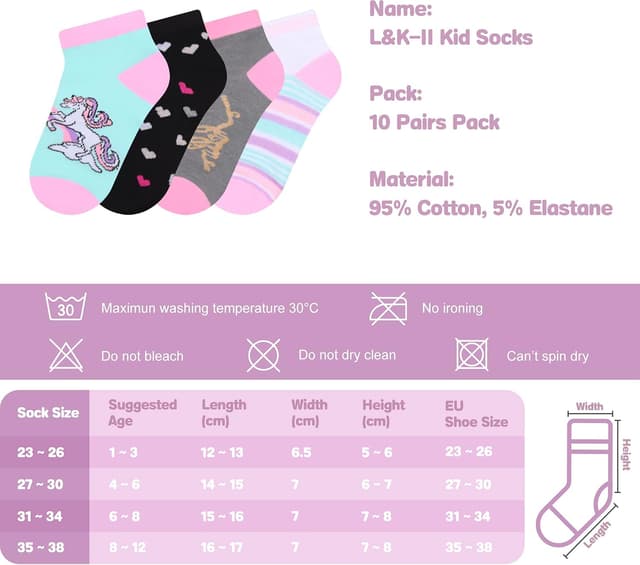 Name:
L&K-II Kid Socks

Pack:
10 Pairs Pack

Material:
95% Cotton, 5% Elastane

30 Maximun washing temperature 30°C

No ironing

Do not bleach

Do not dry clean

Can't spin dry

| Sock Size | Suggested Age | Length (cm) | Width (cm) | Height (cm) | EU Shoe Size |
|---|---|---|---|---|---|
| 23 ~ 26 | 1 ~ 3 | 12 ~ 13 | 6.5 | 5 ~ 6 | 23 ~ 26 |
| 27 ~ 30 | 4 ~ 6 | 14 ~ 15 | 7 | 6 ~ 7 | 27 ~ 30 |
| 31 ~ 34 | 6 ~ 8 | 15 ~ 16 | 7 | 7 ~ 8 | 31 ~ 34 |
| 35 ~ 38 | 8 ~ 12 | 16 ~ 17 | 7 | 7 ~ 8 | 35 ~ 38 |

Width
Height
Length